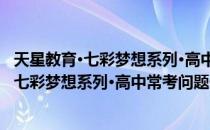 天星教育·七彩梦想系列·高中
七彩梦想系列·高中常考问题